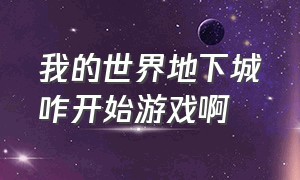 我的世界地下城
咋开始游戏啊